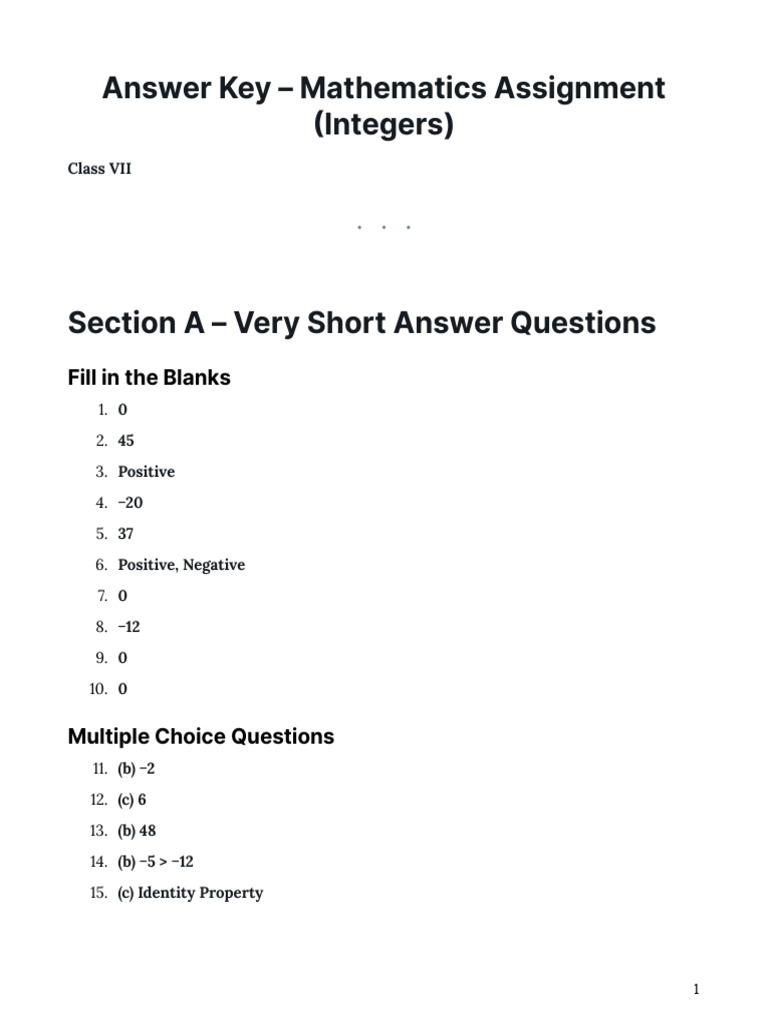 Answer Key – Mathematics Assignment (Integers)

Class VII

Section A – Very Short Answer Questions

Fill in the Blanks

1. 0
2. 45
3. Positive
4. −20
5. 37
6. Positive, Negative
7. 0
8. −12
9. 0
10. 0

Multiple Choice Questions

11. (b) −2
12. (c) 6
13. (b) 48
14. (b) −5 > −12
15. (c) Identity Property

1